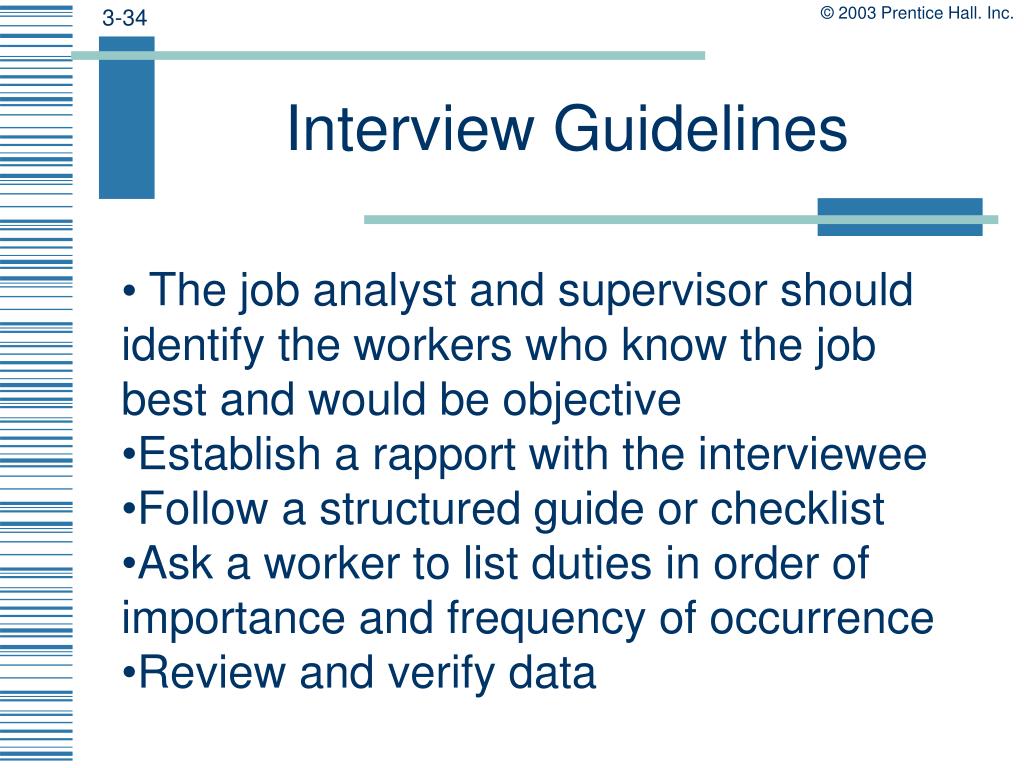 3-34

© 2003 Prentice Hall. Inc.

Interview Guidelines

• The job analyst and supervisor should identify the workers who know the job best and would be objective
•Establish a rapport with the interviewee
•Follow a structured guide or checklist
•Ask a worker to list duties in order of importance and frequency of occurrence
•Review and verify data